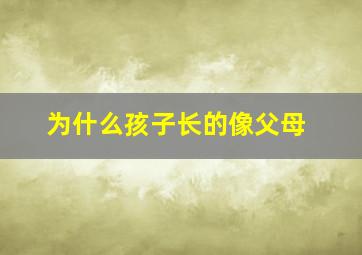 为什么孩子长的像父母